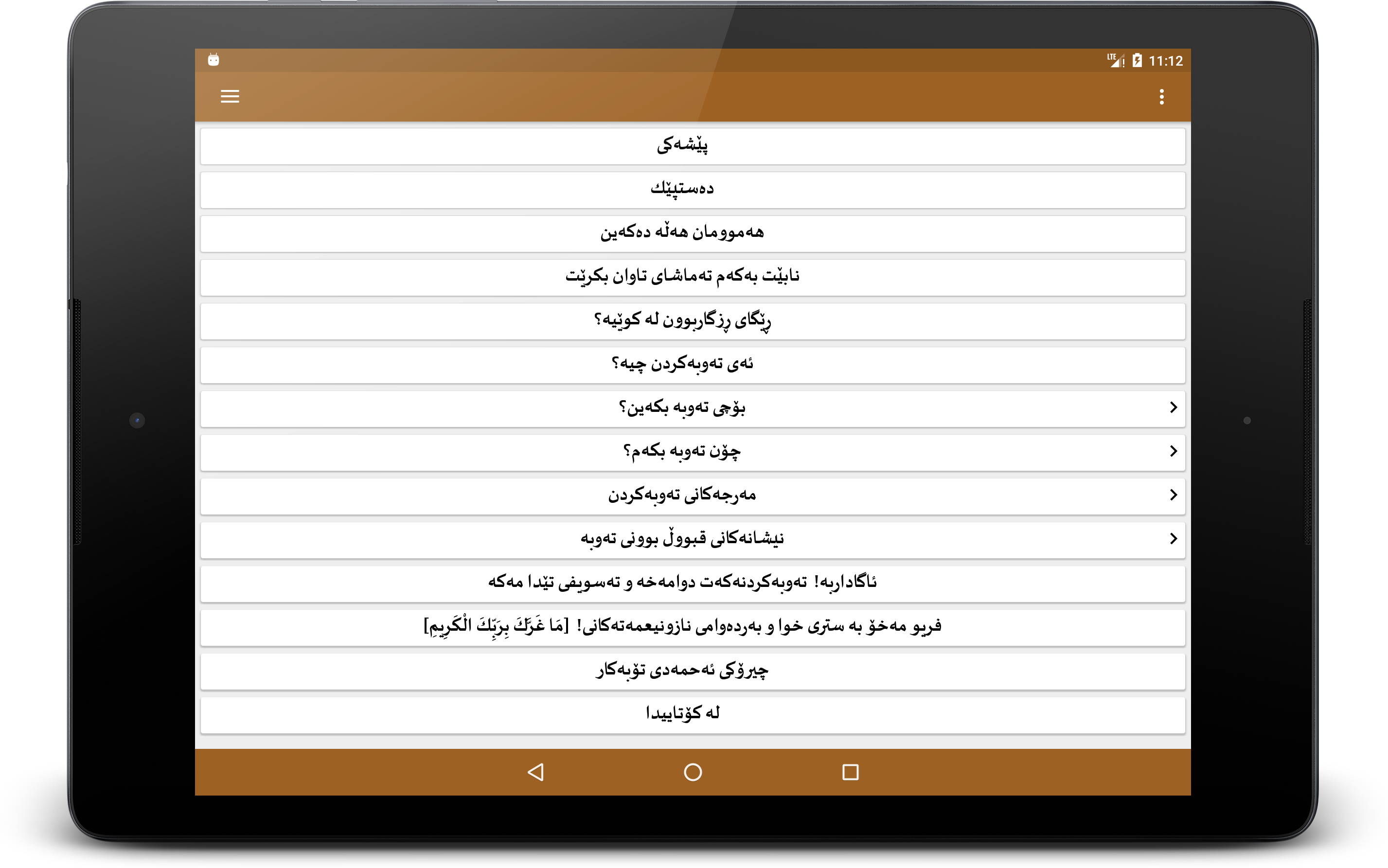 LTE 11:12

پێشەکی

دەستپێك

هەموومان هەڵە دەکەین

نابێت بەکەم تەماشای تاوان بکرێت

ڕێگای ڕزگاربوون لە کوێیە؟

ئەی تەوبەکردن چیە؟

بۆچی تەوبە بکەین؟

چۆن تەوبە بکەم؟

مەرجەکانی تەوبەکردن

نیشانەکانی قبووڵ بوونی تەوبە

ئاگاداربە! تەوبەکردنەکەت دوامەخە و تەسویفی تێدا مەکە

فریو مەخۆ بە ستری خوا و بەردەوامی نازونیعمەتەکانی! [مَا غَرَّكَ بِرَبِّكَ الْكَرِيمِ]

چیرۆکی ئەحمەدی تۆبەکار

لە کۆتاییدا